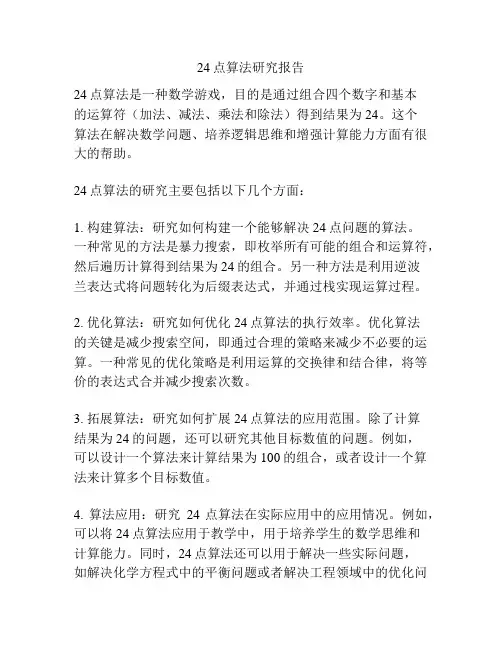 24 点算法研究报告

24 点算法是一种数学游戏，目的是通过组合四个数字和基本的运算符（加法、减法、乘法和除法）得到结果为 24。这个算法在解决数学问题、培养逻辑思维和增强计算能力方面有很大的帮助。

24 点算法的研究主要包括以下几个方面：

1. 构建算法：研究如何构建一个能够解决 24 点问题的算法。一种常见的方法是暴力搜索，即枚举所有可能的组合和运算符，然后遍历计算得到结果为 24 的组合。另一种方法是利用逆波兰表达式将问题转化为后缀表达式，并通过栈实现运算过程。

2. 优化算法：研究如何优化 24 点算法的执行效率。优化算法的关键是减少搜索空间，即通过合理的策略来减少不必要的运算。一种常见的优化策略是利用运算的交换律和结合律，将等价的表达式合并减少搜索次数。

3. 拓展算法：研究如何扩展 24 点算法的应用范围。除了计算结果为 24 的问题，还可以研究其他目标数值的问题。例如，可以设计一个算法来计算结果为 100 的组合，或者设计一个算法来计算多个目标数值。

4. 算法应用：研究 24 点算法在实际应用中的应用情况。例如，可以将 24 点算法应用于教学中，用于培养学生的数学思维和计算能力。同时，24 点算法还可以用于解决一些实际问题，如解决化学方程式中的平衡问题或者解决工程领域中的优化问